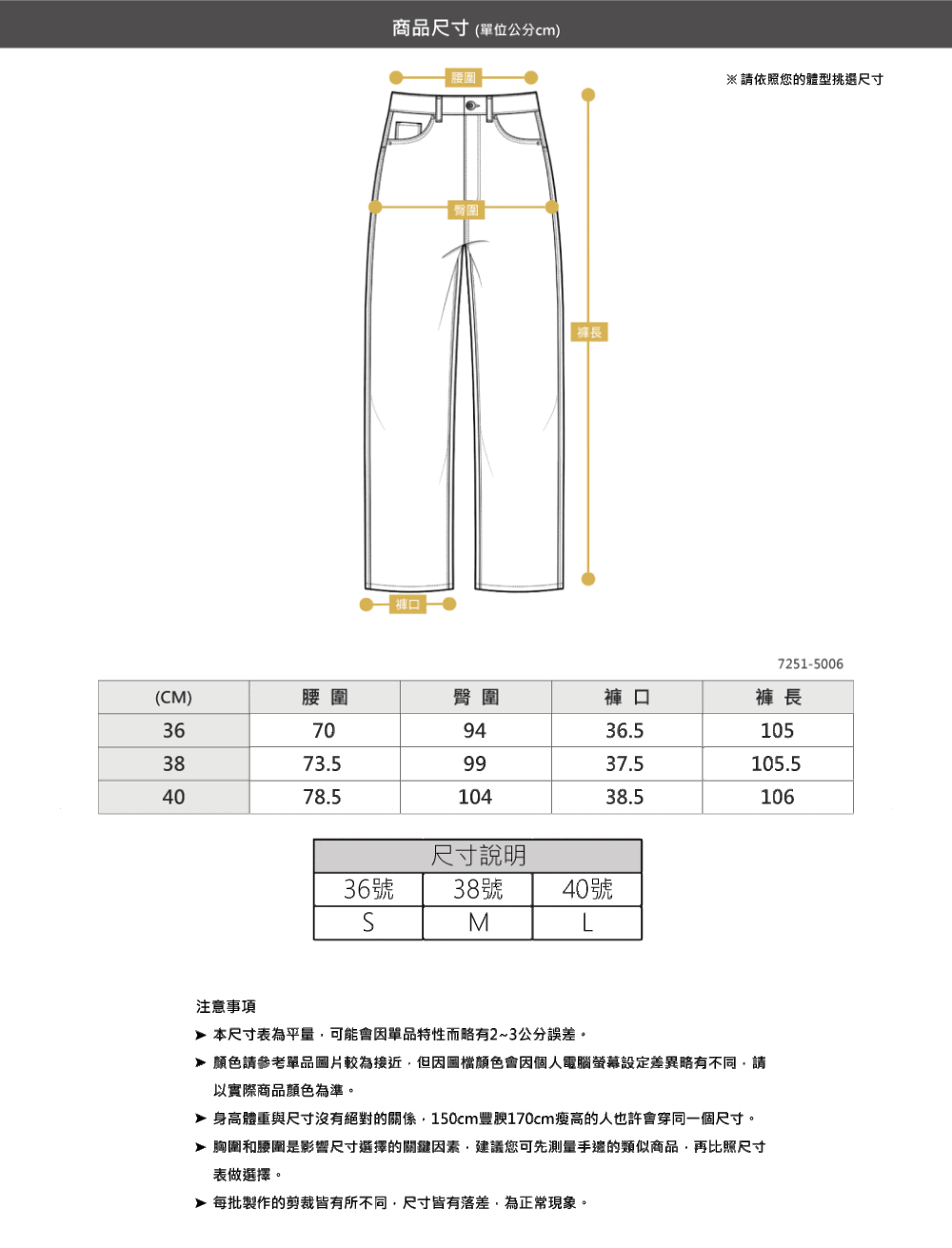 商品尺寸 (單位公分cm)

※ 請依照您的體型挑選尺寸

腰圍

臀圍

褲長

褲口

7251-5006

| (CM) | 腰 圍 | 臀 圍 | 褲 口 | 褲 長 |
|---|---|---|---|---|
| 36 | 70 | 94 | 36.5 | 105 |
| 38 | 73.5 | 99 | 37.5 | 105.5 |
| 40 | 78.5 | 104 | 38.5 | 106 |

| 尺寸說明 | | |
|---|---|---|
| 36號 | 38號 | 40號 |
| S | M | L |

注意事項

➤ 本尺寸表為平量，可能會因單品特性而略有2~3公分誤差。

➤ 顏色請參考單品圖片較為接近，但因圖檔顏色會因個人電腦螢幕設定差異略有不同，請以實際商品顏色為準。

➤ 身高體重與尺寸沒有絕對的關係，150cm豐腴170cm瘦高的人也許會穿同一個尺寸。

➤ 胸圍和腰圍是影響尺寸選擇的關鍵因素，建議您可先測量手邊的類似商品，再比照尺寸表做選擇。

➤ 每批製作的剪裁皆有所不同，尺寸皆有落差，為正常現象。